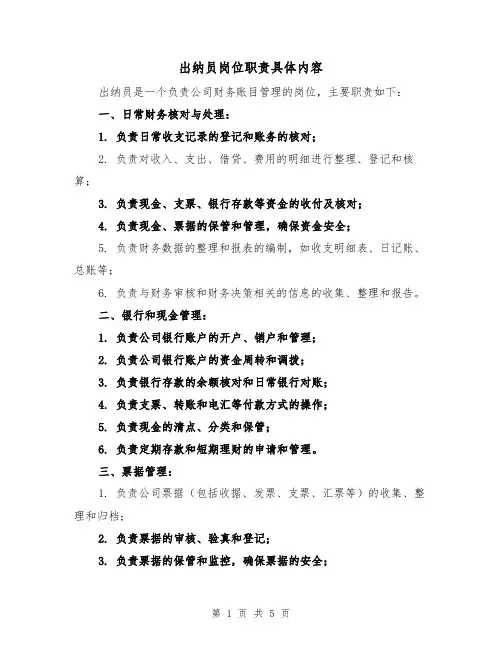 出纳员岗位职责具体内容

出纳员是一个负责公司财务账目管理的岗位，主要职责如下：

一、日常财务核对与处理：

1. 负责日常收支记录的登记和账务的核对；

2. 负责对收入、支出、借贷、费用的明细进行整理、登记和核算；

3. 负责现金、支票、银行存款等资金的收付及核对；

4. 负责现金、票据的保管和管理，确保资金安全；

5. 负责财务数据的整理和报表的编制，如收支明细表、日记账、总账等；

6. 负责与财务审核和财务决策相关的信息的收集、整理和报告。

二、银行和现金管理：

1. 负责公司银行账户的开户、销户和管理；

2. 负责公司银行账户的资金周转和调拨；

3. 负责银行存款的余额核对和日常银行对账；

4. 负责支票、转账和电汇等付款方式的操作；

5. 负责现金的清点、分类和保管；

6. 负责定期存款和短期理财的申请和管理。

三、票据管理：

1. 负责公司票据（包括收据、发票、支票、汇票等）的收集、整理和归档；

2. 负责票据的审核、验真和登记；

3. 负责票据的保管和监控，确保票据的安全；

第 1 页 共 5 页